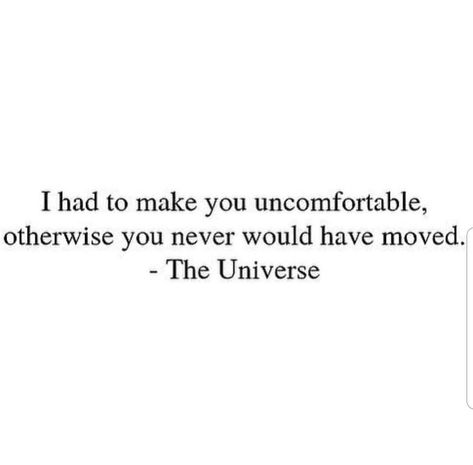 I had to make you uncomfortable, otherwise you never would have moved.
- The Universe